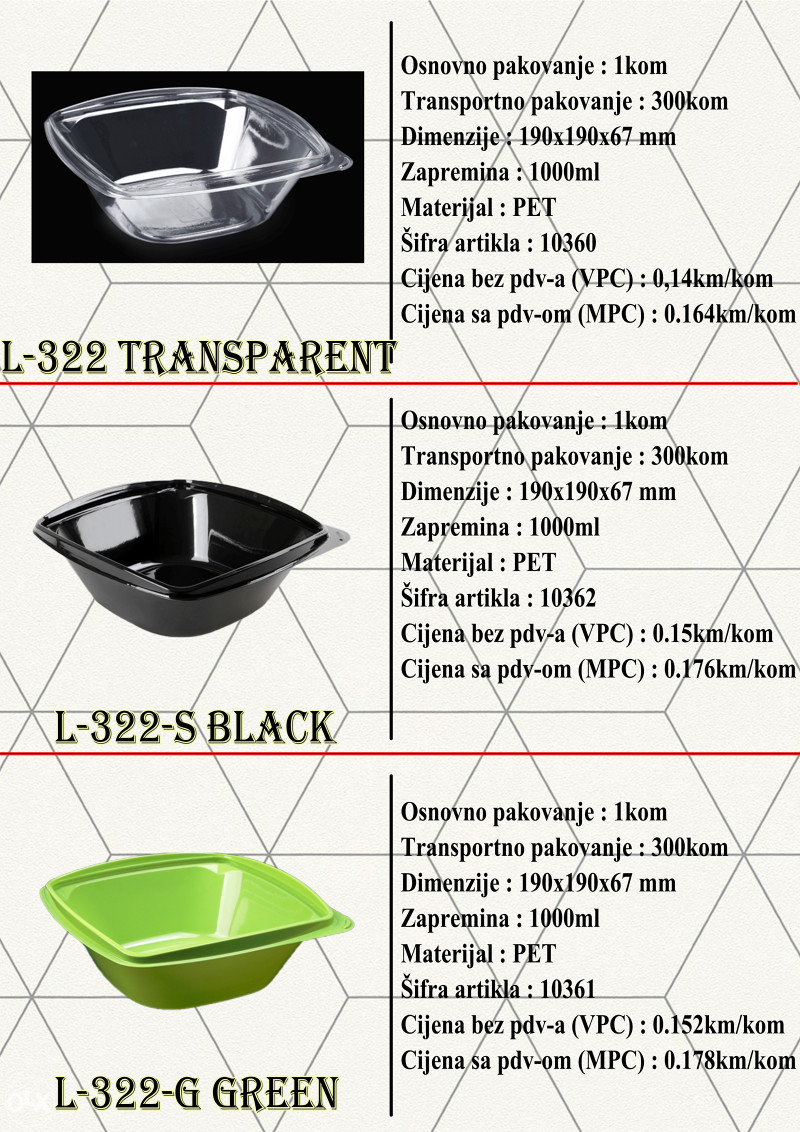 Osnovno pakovanje : 1kom
Transportno pakovanje : 300kom
Dimenzije : 190x190x67 mm
Zapremina : 1000ml
Materijal : PET
Šifra artikla : 10360
Cijena bez pdv-a (VPC) : 0,14km/kom
Cijena sa pdv-om (MPC) : 0.164km/kom

L-322 TRANSPARENT

Osnovno pakovanje : 1kom
Transportno pakovanje : 300kom
Dimenzije : 190x190x67 mm
Zapremina : 1000ml
Materijal : PET
Šifra artikla : 10362
Cijena bez pdv-a (VPC) : 0.15km/kom
Cijena sa pdv-om (MPC) : 0.176km/kom

L-322-S BLACK

Osnovno pakovanje : 1kom
Transportno pakovanje : 300kom
Dimenzije : 190x190x67 mm
Zapremina : 1000ml
Materijal : PET
Šifra artikla : 10361
Cijena bez pdv-a (VPC) : 0.152km/kom
Cijena sa pdv-om (MPC) : 0.178km/kom

L-322-G GREEN